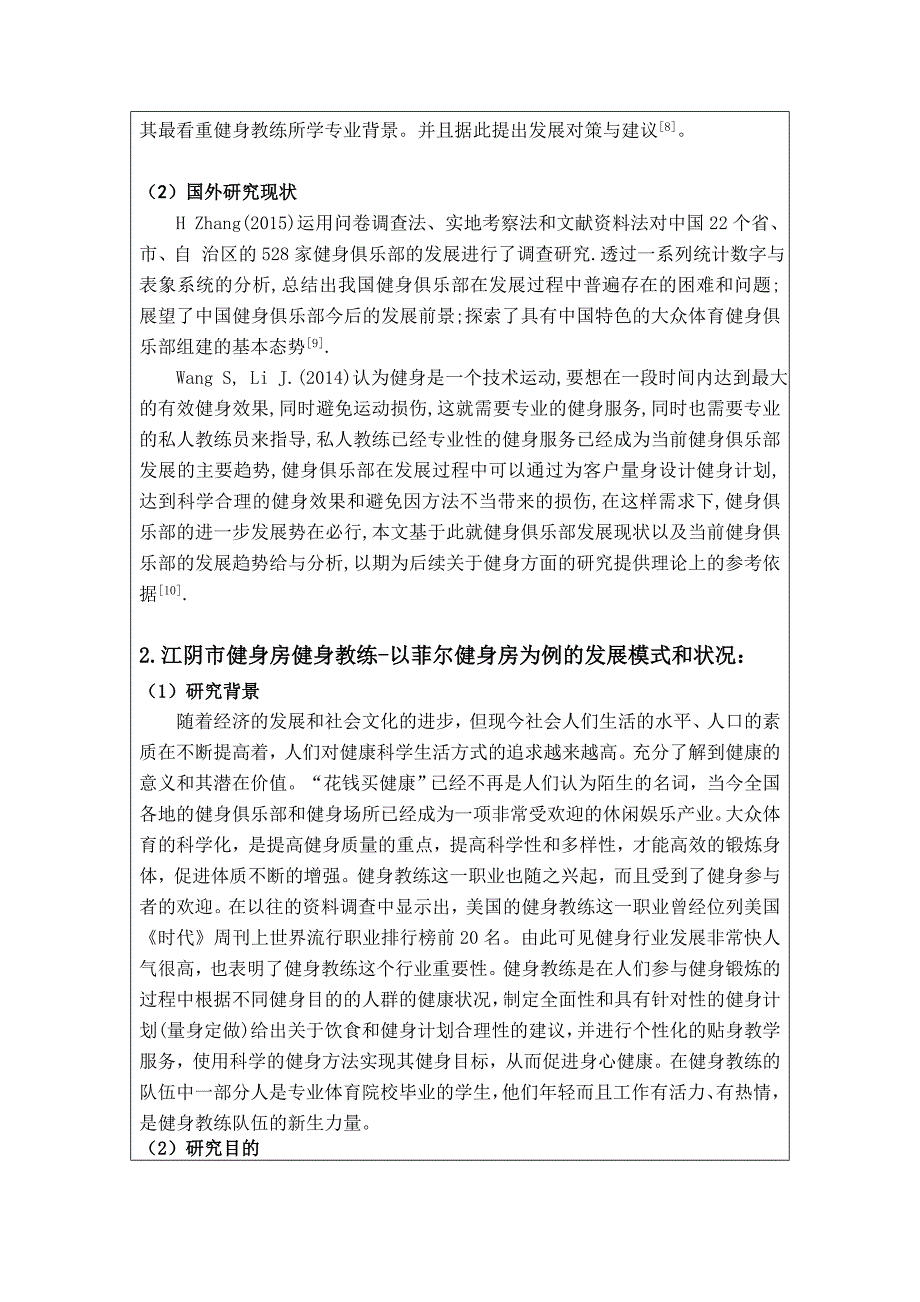 其最看重健身教练所学专业背景。并且据此提出发展对策与建议$^{[8]}$。

（2）国外研究现状

H Zhang(2015)运用问卷调查法、实地考察法和文献资料法对中国 22 个省、市、自 治区的 528 家健身俱乐部的发展进行了调查研究.透过一系列统计数字与表象系统的分析,总结出我国健身俱乐部在发展过程中普遍存在的困难和问题;展望了中国健身俱乐部今后的发展前景;探索了具有中国特色的大众体育健身俱乐部组建的基本态势$^{[9]}$.

Wang S, Li J.(2014)认为健身是一个技术运动,要想在一段时间内达到最大的有效健身效果,同时避免运动损伤,这就需要专业的健身服务,同时也需要专业的私人教练员来指导,私人教练已经专业性的健身服务已经成为当前健身俱乐部发展的主要趋势,健身俱乐部在发展过程中可以通过为客户量身设计健身计划,达到科学合理的健身效果和避免因方法不当带来的损伤,在这样需求下,健身俱乐部的进一步发展势在必行,本文基于此就健身俱乐部发展现状以及当前健身俱乐部的发展趋势给与分析,以期为后续关于健身方面的研究提供理论上的参考依据$^{[10]}$.

2.江阴市健身房健身教练-以菲尔健身房为例的发展模式和状况：

（1）研究背景

随着经济的发展和社会文化的进步，但现今社会人们生活的水平、人口的素质在不断提高着，人们对健康科学生活方式的追求越来越高。充分了解到健康的意义和其潜在价值。“花钱买健康”已经不再是人们认为陌生的名词，当今全国各地的健身俱乐部和健身场所已经成为一项非常受欢迎的休闲娱乐产业。大众体育的科学化，是提高健身质量的重点，提高科学性和多样性，才能高效的锻炼身体，促进体质不断的增强。健身教练这一职业也随之兴起，而且受到了健身参与者的欢迎。在以往的资料调查中显示出，美国的健身教练这一职业曾经位列美国《时代》周刊上世界流行职业排行榜前 20 名。由此可见健身行业发展非常快人气很高，也表明了健身教练这个行业重要性。健身教练是在人们参与健身锻炼的过程中根据不同健身目的的人群的健康状况，制定全面性和具有针对性的健身计划(量身定做)给出关于饮食和健身计划合理性的建议，并进行个性化的贴身教学服务，使用科学的健身方法实现其健身目标，从而促进身心健康。在健身教练的队伍中一部分人是专业体育院校毕业的学生，他们年轻而且工作有活力、有热情，是健身教练队伍的新生力量。

（2）研究目的